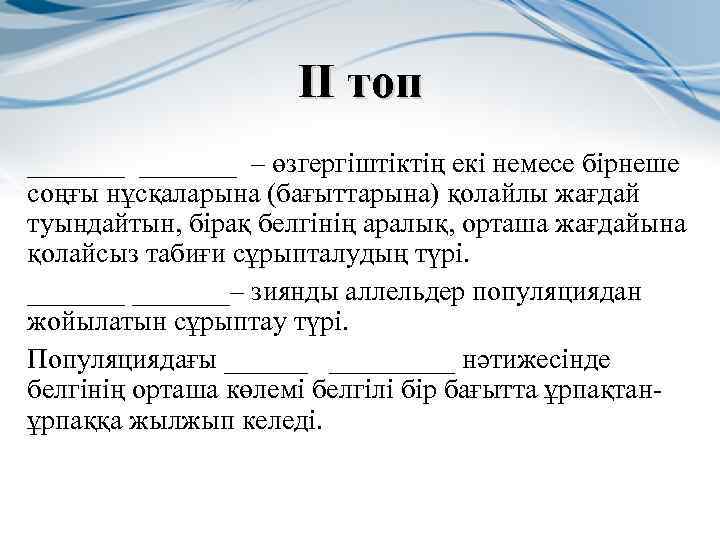 II топ

____ ____ – өзгергіштіктің екі немесе бірнеше соңғы нұсқаларына (бағыттарына) қолайлы жағдай туындайтын, бірақ белгінің аралық, орташа жағдайына қолайсыз табиғи сұрыпталудың түрі.

____ ____– зиянды аллельдер популяциядан жойылатын сұрыптау түрі.

Популяциядағы ____ ____ нәтижесінде белгінің орташа көлемі белгілі бір бағытта ұрпақтан-ұрпаққа жылжып келеді.